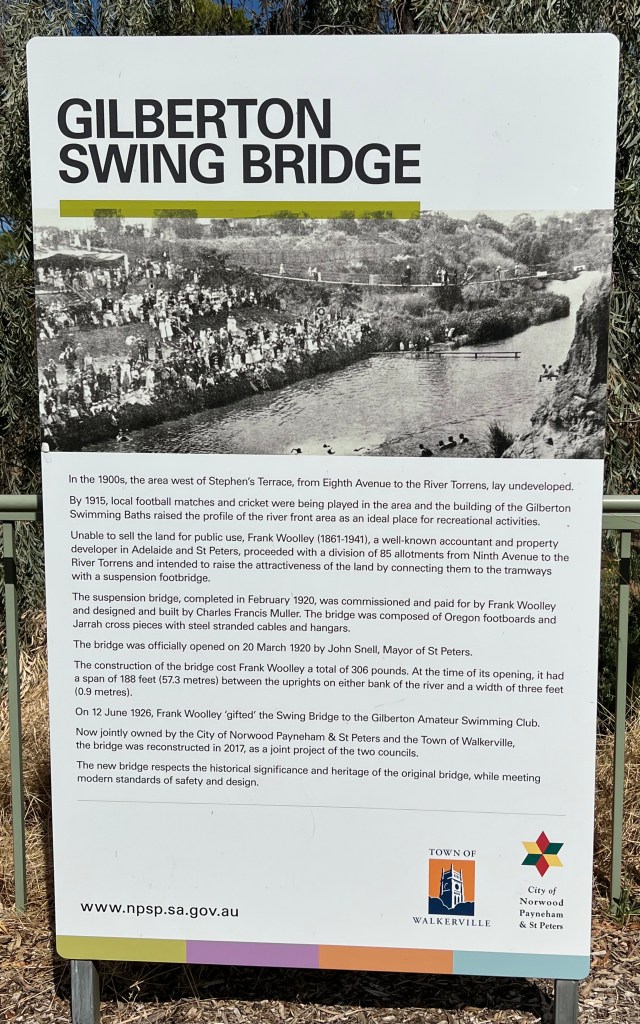 GILBERTON
SWING BRIDGE

In the 1900s, the area west of Stephen's Terrace, from Eighth Avenue to the River Torrens, lay undeveloped.

By 1915, local football matches and cricket were being played in the area and the building of the Gilberton Swimming Baths raised the profile of the river front area as an ideal place for recreational activities.

Unable to sell the land for public use, Frank Woolley (1861-1941), a well-known accountant and property developer in Adelaide and St Peters, proceeded with a division of 85 allotments from Ninth Avenue to the River Torrens and intended to raise the attractiveness of the land by connecting them to the tramways with a suspension footbridge.

The suspension bridge, completed in February 1920, was commissioned and paid for by Frank Woolley and designed and built by Charles Francis Muller. The bridge was composed of Oregon footboards and Jarrah cross pieces with steel stranded cables and hangars.

The bridge was officially opened on 20 March 1920 by John Snell, Mayor of St Peters.

The construction of the bridge cost Frank Woolley a total of 306 pounds. At the time of its opening, it had a span of 188 feet (57.3 metres) between the uprights on either bank of the river and a width of three feet (0.9 metres).

On 12 June 1926, Frank Woolley 'gifted' the Swing Bridge to the Gilberton Amateur Swimming Club.

Now jointly owned by the City of Norwood Payneham & St Peters and the Town of Walkerville, the bridge was reconstructed in 2017, as a joint project of the two councils.

The new bridge respects the historical significance and heritage of the original bridge, while meeting modern standards of safety and design.

www.npsp.sa.gov.au

TOWN OF
WALKERVILLE

City of
Norwood
Payneham
& St Peters